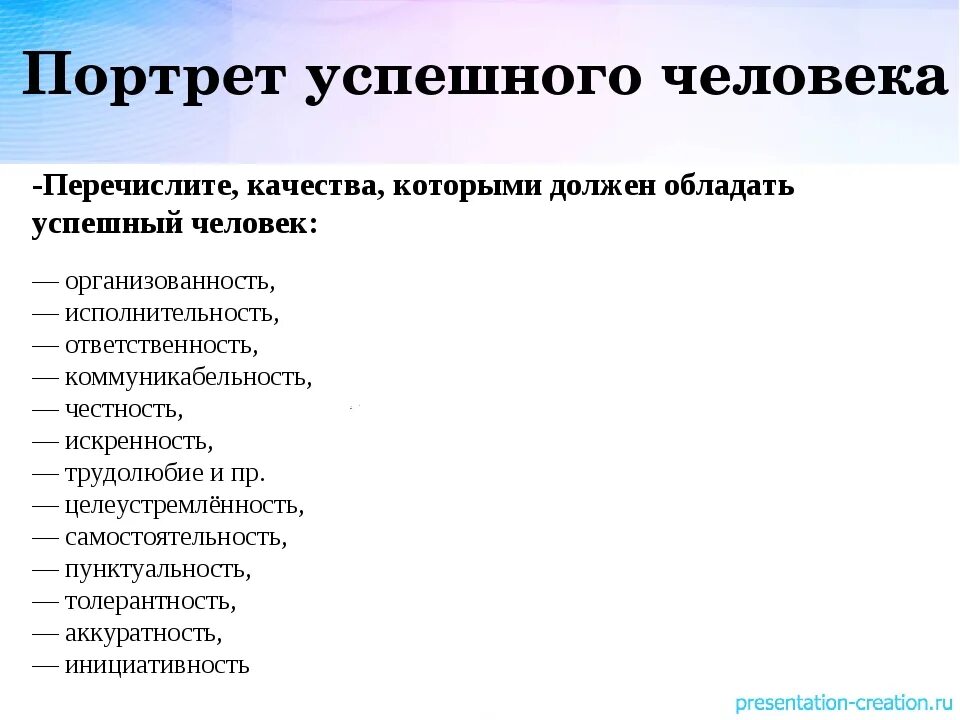 Портрет успешного человека

-Перечислите, качества, которыми должен обладать успешный человек:

— организованность,
— исполнительность,
— ответственность,
— коммуникабельность,
— честность,
— искренность,
— трудолюбие и пр.
— целеустремлённость,
— самостоятельность,
— пунктуальность,
— толерантность,
— аккуратность,
— инициативность

presentation-creation.ru